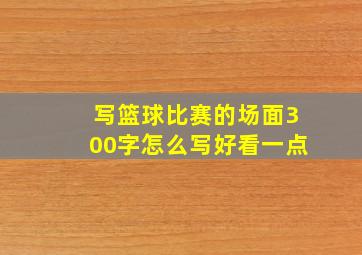 写篮球比赛的场面300字怎么写好看一点